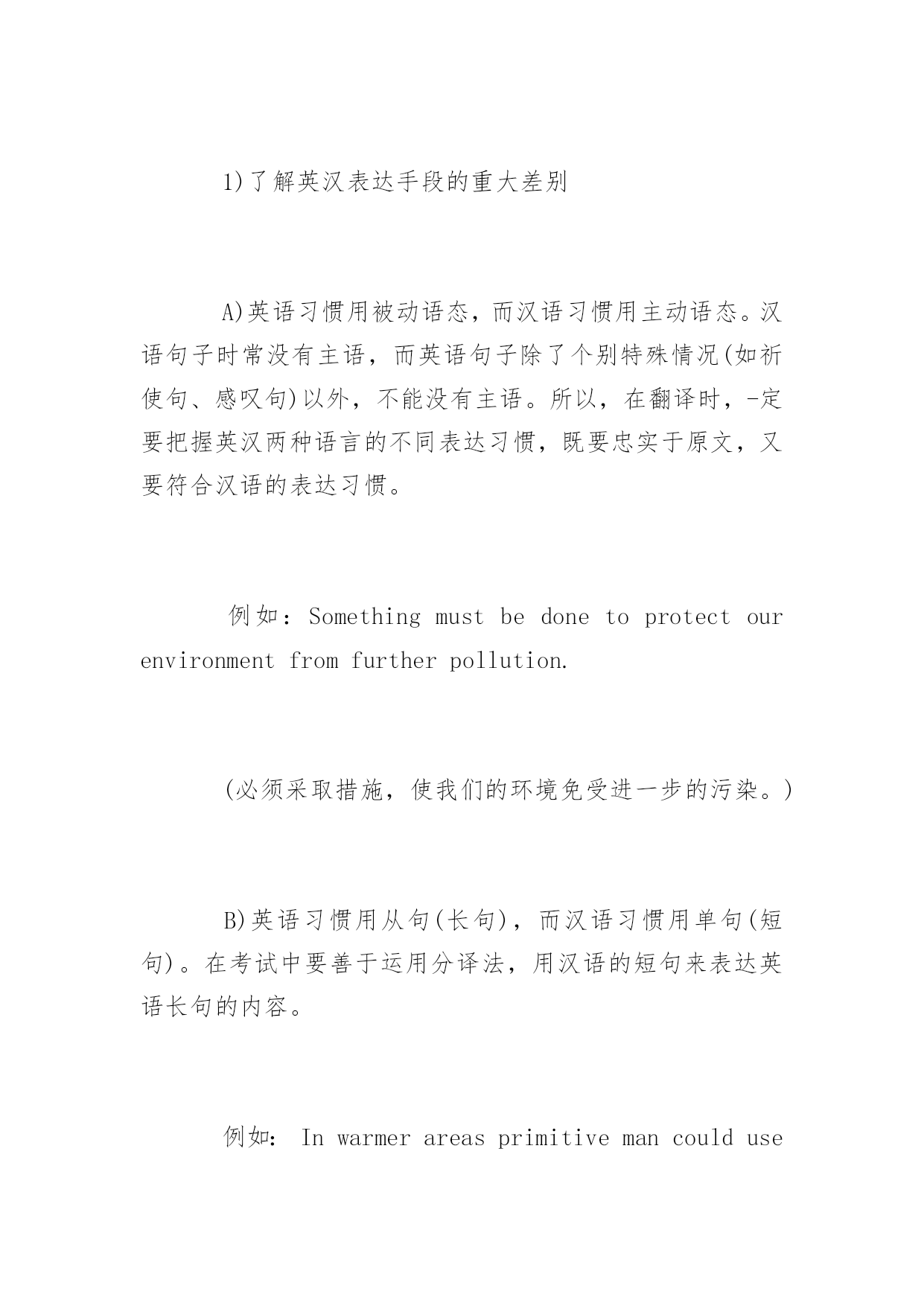 1)了解英汉表达手段的重大差别

A)英语习惯用被动语态，而汉语习惯用主动语态。汉语句子时常没有主语，而英语句子除了个别特殊情况(如祈使句、感叹句)以外，不能没有主语。所以，在翻译时，-定要把握英汉两种语言的不同表达习惯，既要忠实于原文，又要符合汉语的表达习惯。

例如：Something must be done to protect our environment from further pollution.

(必须采取措施，使我们的环境免受进一步的污染。)

B)英语习惯用从句(长句)，而汉语习惯用单句(短句)。在考试中要善于运用分译法，用汉语的短句来表达英语长句的内容。

例如： In warmer areas primitive man could use